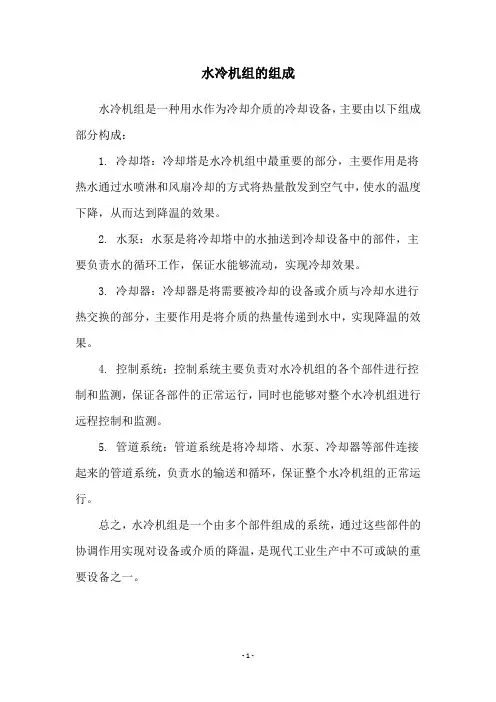 水冷机组的组成

水冷机组是一种用水作为冷却介质的冷却设备，主要由以下组成部分构成：

1. 冷却塔：冷却塔是水冷机组中最重要的部分，主要作用是将热水通过水喷淋和风扇冷却的方式将热量散发到空气中，使水的温度下降，从而达到降温的效果。

2. 水泵：水泵是将冷却塔中的水抽送到冷却设备中的部件，主要负责水的循环工作，保证水能够流动，实现冷却效果。

3. 冷却器：冷却器是将需要被冷却的设备或介质与冷却水进行热交换的部分，主要作用是将介质的热量传递到水中，实现降温的效果。

4. 控制系统：控制系统主要负责对水冷机组的各个部件进行控制和监测，保证各部件的正常运行，同时也能够对整个水冷机组进行远程控制和监测。

5. 管道系统：管道系统是将冷却塔、水泵、冷却器等部件连接起来的管道系统，负责水的输送和循环，保证整个水冷机组的正常运行。

总之，水冷机组是一个由多个部件组成的系统，通过这些部件的协调作用实现对设备或介质的降温，是现代工业生产中不可或缺的重要设备之一。

- 1 -